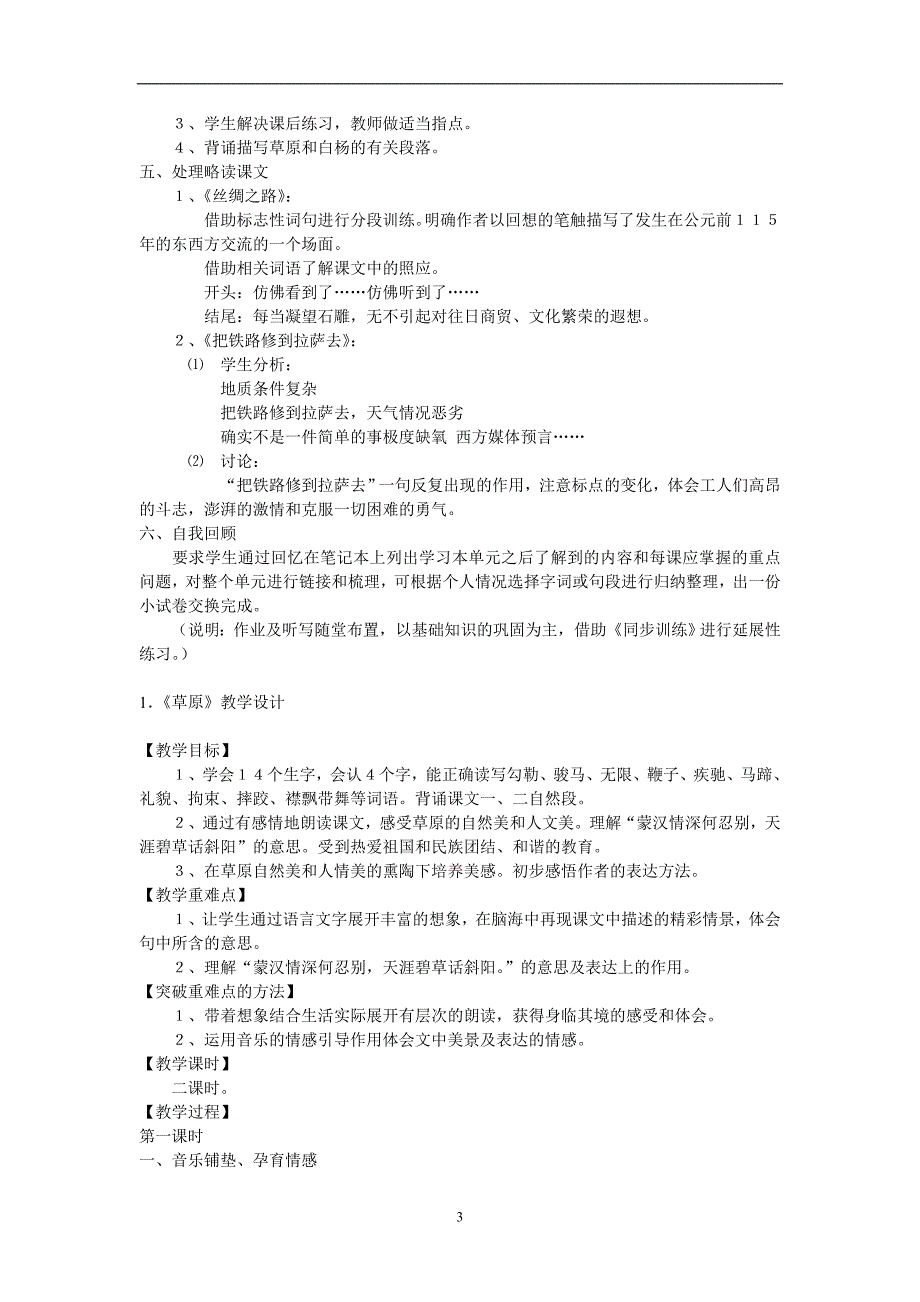 ３、学生解决课后练习，教师做适当指点。
４、背诵描写草原和白杨的有关段落。
五、处理略读课文
１、《丝绸之路》：
借助标志性词句进行分段训练。明确作者以回想的笔触描写了发生在公元前１１５年的东西方交流的一个场面。
借助相关词语了解课文中的照应。
开头：仿佛看到了……仿佛听到了……
结尾：每当凝望石雕，无不引起对往日商贸、文化繁荣的遐想。
２、《把铁路修到拉萨去》：
⑴ 学生分析：
地质条件复杂
把铁路修到拉萨去，天气情况恶劣
确实不是一件简单的事极度缺氧 西方媒体预言……
⑵ 讨论：
“把铁路修到拉萨去”一句反复出现的作用，注意标点的变化，体会工人们高昂的斗志，澎湃的激情和克服一切困难的勇气。
六、自我回顾
要求学生通过回忆在笔记本上列出学习本单元之后了解到的内容和每课应掌握的重点问题，对整个单元进行链接和梳理，可根据个人情况选择字词或句段进行归纳整理，出一份小试卷交换完成。
（说明：作业及听写随堂布置，以基础知识的巩固为主，借助《同步训练》进行延展性练习。）

1.《草原》教学设计

【教学目标】
１、学会１４个生字，会认４个字，能正确读写勾勒、骏马、无限、鞭子、疾驰、马蹄、礼貌、拘束、摔跤、襟飘带舞等词语。背诵课文一、二自然段。
２、通过有感情地朗读课文，感受草原的自然美和人文美。理解“蒙汉情深何忍别，天涯碧草话斜阳”的意思。受到热爱祖国和民族团结、和谐的教育。
３、在草原自然美和人情美的熏陶下培养美感。初步感悟作者的表达方法。
【教学重难点】
１、让学生通过语言文字展开丰富的想象，在脑海中再现课文中描述的精彩情景，体会句中所含的意思。
２、理解“蒙汉情深何忍别，天涯碧草话斜阳。”的意思及表达上的作用。
【突破重难点的方法】
１、带着想象结合生活实际展开有层次的朗读，获得身临其境的感受和体会。
２、运用音乐的情感引导作用体会文中美景及表达的情感。
【教学课时】
二课时。
【教学过程】
第一课时
一、音乐铺垫、孕育情感

3